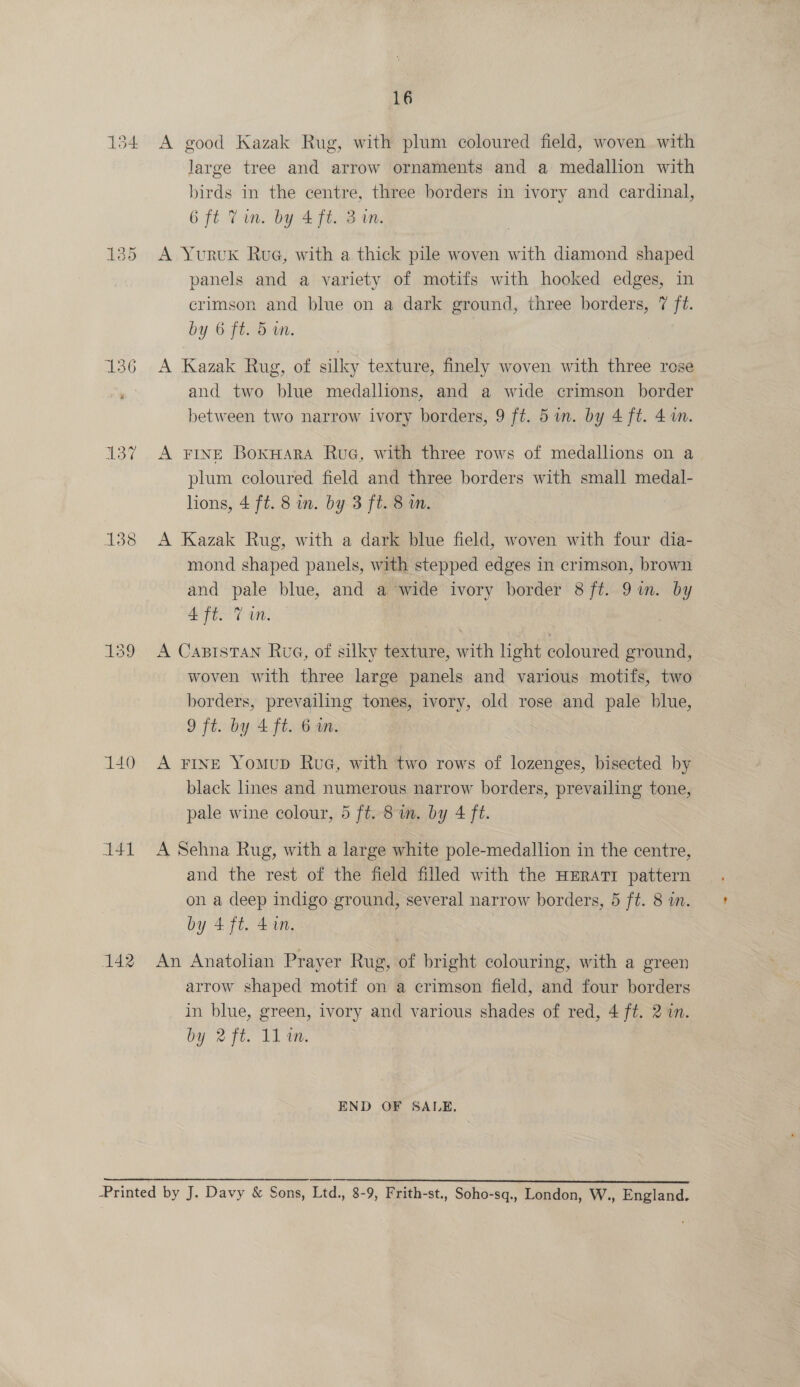 16

134 A good Kazak Rug, with plum coloured field, woven with large tree and arrow ornaments and a medallion with birds in the centre, three borders in ivory and cardinal, 6 ft 7 in. by 4 ft. 3 in.

135 A Yuruk Rug, with a thick pile woven with diamond shaped panels and a variety of motifs with hooked edges, in crimson and blue on a dark ground, three borders, 7 ft. by 6 ft. 5 in.

136 A Kazak Rug, of silky texture, finely woven with three rose and two blue medallions, and a wide crimson border between two narrow ivory borders, 9 ft. 5 in. by 4 ft. 4 in.

137 A fine Bokhara Rug, with three rows of medallions on a plum coloured field and three borders with small medallions, 4 ft. 8 in. by 3 ft. 8 in.

138 A Kazak Rug, with a dark blue field, woven with four diamond shaped panels, with stepped edges in crimson, brown and pale blue, and a wide ivory border 8 ft. 9 in. by 4 ft. 7 in.

139 A Cabistan Rug, of silky texture, with light coloured ground, woven with three large panels and various motifs, two borders, prevailing tones, ivory, old rose and pale blue, 9 ft. by 4 ft. 6 in.

140 A fine Yomud Rug, with two rows of lozenges, bisected by black lines and numerous narrow borders, prevailing tone, pale wine colour, 5 ft. 8 in. by 4 ft.

141 A Sehna Rug, with a large white pole-medallion in the centre, and the rest of the field filled with the herati pattern on a deep indigo ground, several narrow borders, 5 ft. 8 in. by 4 ft. 4 in.

142 An Anatolian Prayer Rug, of bright colouring, with a green arrow shaped motif on a crimson field, and four borders in blue, green, ivory and various shades of red, 4 ft. 2 in. by 2 ft. 11 in.

END OF SALE.

Printed by J. Davy & Sons, Ltd., 8-9, Frith-st., Soho-sq., London, W., England.